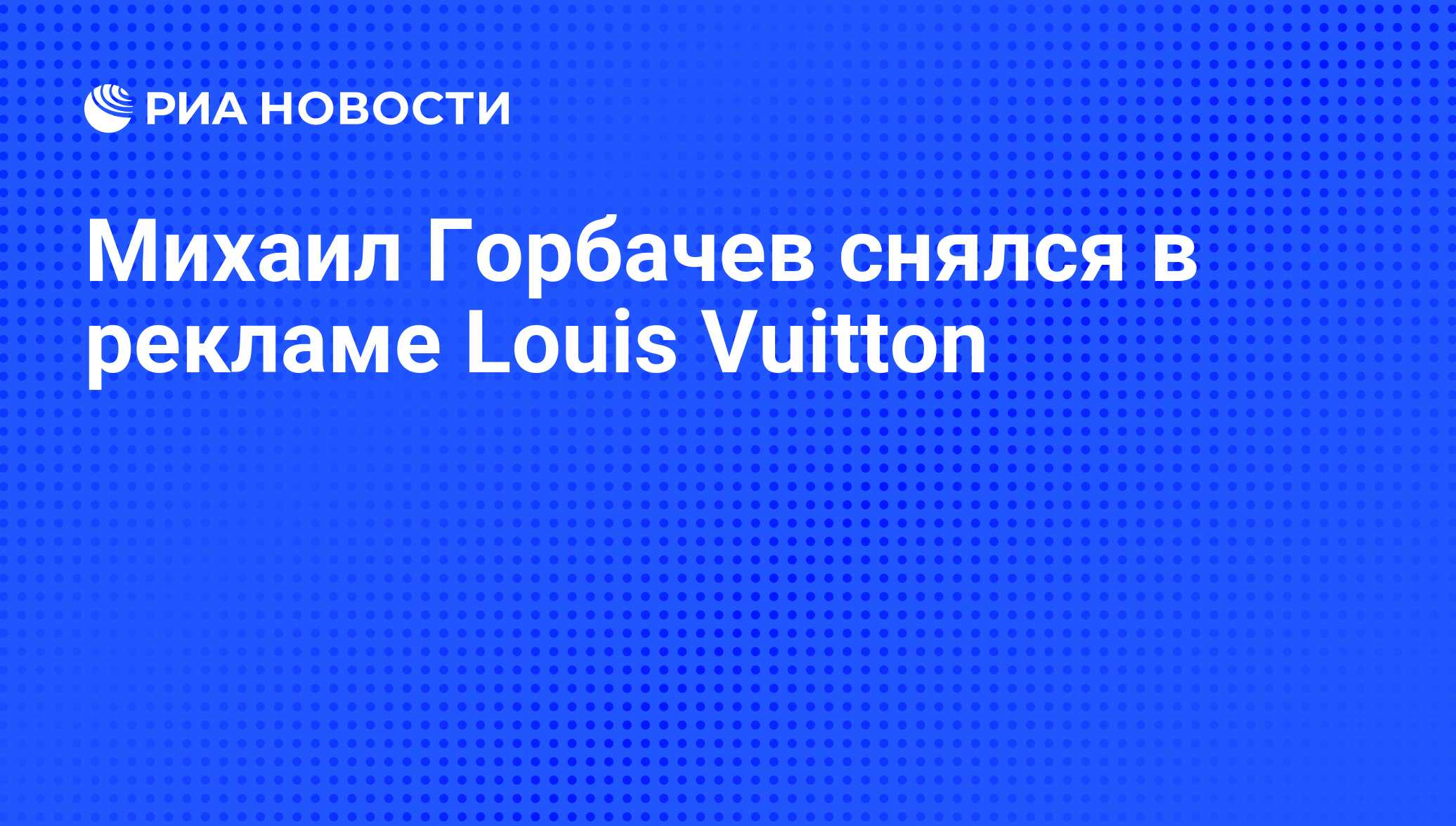 РИА НОВОСТИ

Михаил Горбачев снялся в рекламе Louis Vuitton